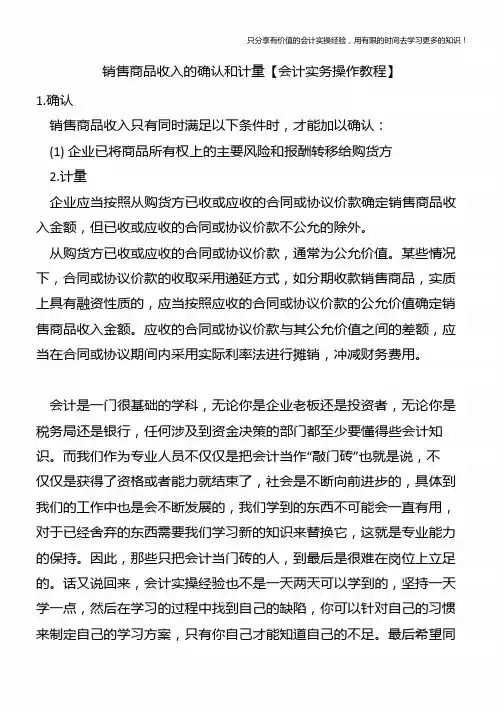 只分享有价值的会计实操经验，用有限的时间去学习更多的知识！

销售商品收入的确认和计量【会计实务操作教程】

1.确认

销售商品收入只有同时满足以下条件时，才能加以确认：

(1) 企业已将商品所有权上的主要风险和报酬转移给购货方

2.计量

企业应当按照从购货方已收或应收的合同或协议价款确定销售商品收入金额，但已收或应收的合同或协议价款不公允的除外。

从购货方已收或应收的合同或协议价款，通常为公允价值。某些情况下，合同或协议价款的收取采用递延方式，如分期收款销售商品，实质上具有融资性质的，应当按照应收的合同或协议价款的公允价值确定销售商品收入金额。应收的合同或协议价款与其公允价值之间的差额，应当在合同或协议期间内采用实际利率法进行摊销，冲减财务费用。

会计是一门很基础的学科，无论你是企业老板还是投资者，无论你是税务局还是银行，任何涉及到资金决策的部门都至少要懂得些会计知识。而我们作为专业人员不仅仅是把会计当作“敲门砖”也就是说，不仅仅是获得了资格或者能力就结束了，社会是不断向前进步的，具体到我们的工作中也是会不断发展的，我们学到的东西不可能会一直有用，对于已经舍弃的东西需要我们学习新的知识来替换它，这就是专业能力的保持。因此，那些只把会计当门砖的人，到最后是很难在岗位上立足的。话又说回来，会计实操经验也不是一天两天可以学到的，坚持一天学一点，然后在学习的过程中找到自己的缺陷，你可以针对自己的习惯来制定自己的学习方案，只有你自己才能知道自己的不足。最后希望同